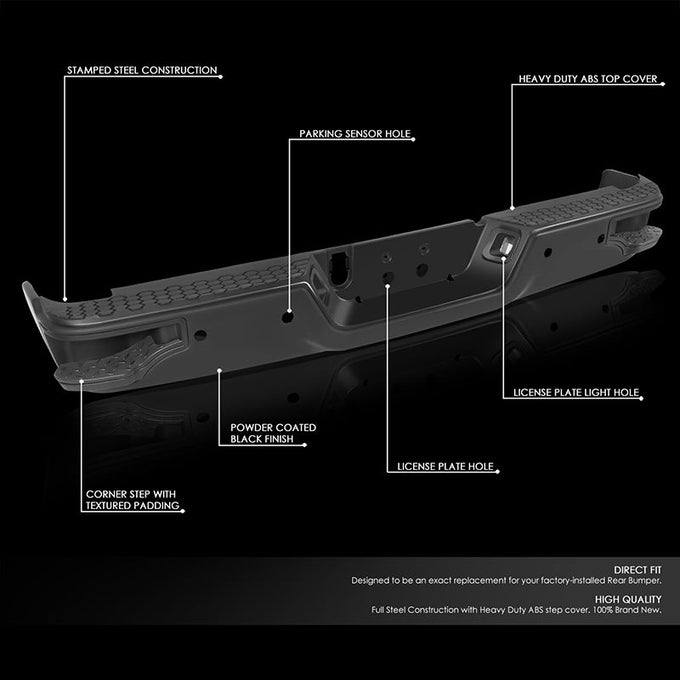 STAMPED STEEL CONSTRUCTION

HEAVY DUTY ABS TOP COVER

PARKING SENSOR HOLE

LICENSE PLATE LIGHT HOLE

POWDER COATED BLACK FINISH

LICENSE PLATE HOLE

CORNER STEP WITH TEXTURED PADDING

DIRECT FIT
Designed to be an exact replacement for your factory-installed Rear Bumper.

HIGH QUALITY
Full Steel Construction with Heavy Duty ABS step cover. 100% Brand New.